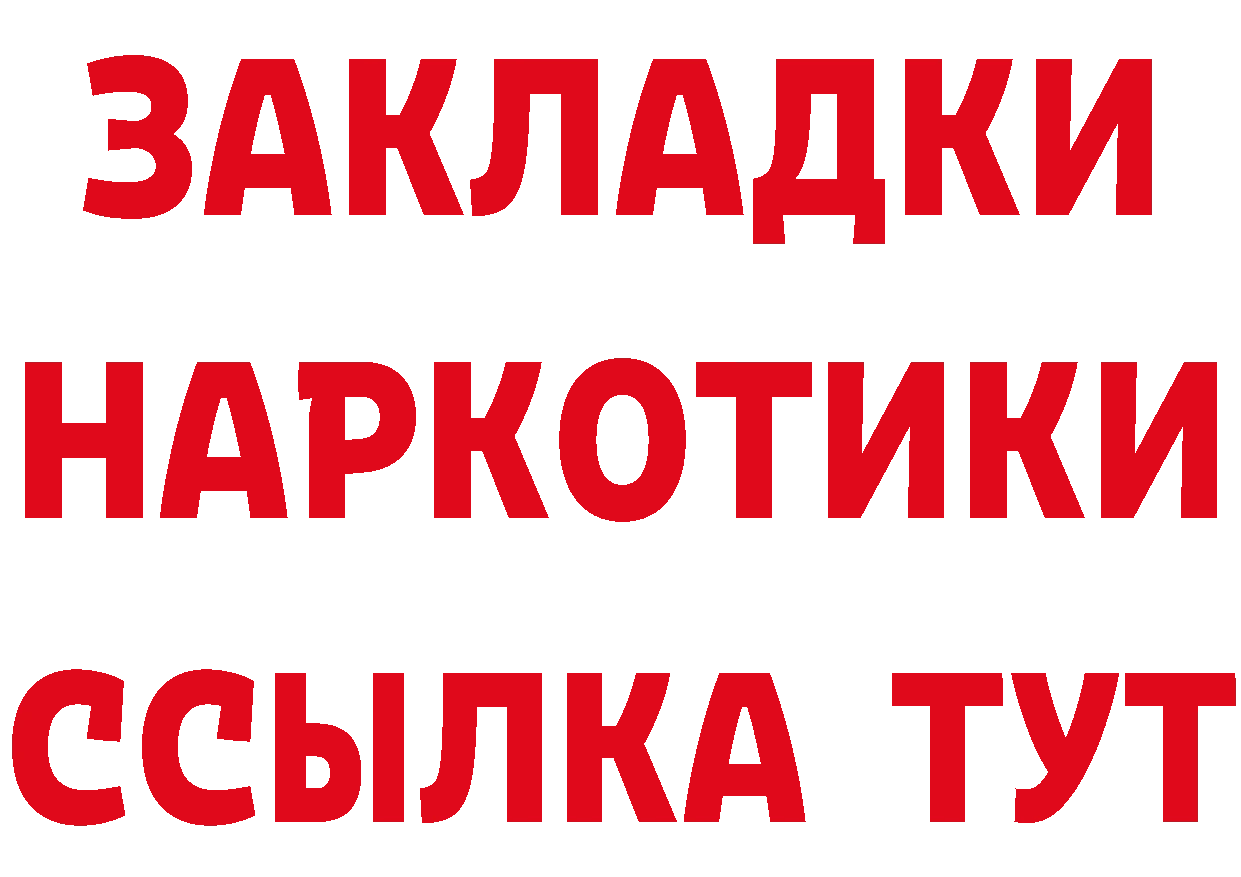 ЗАКЛАДКИ НАРКОТИКИ ССЫЛКА ТУТ